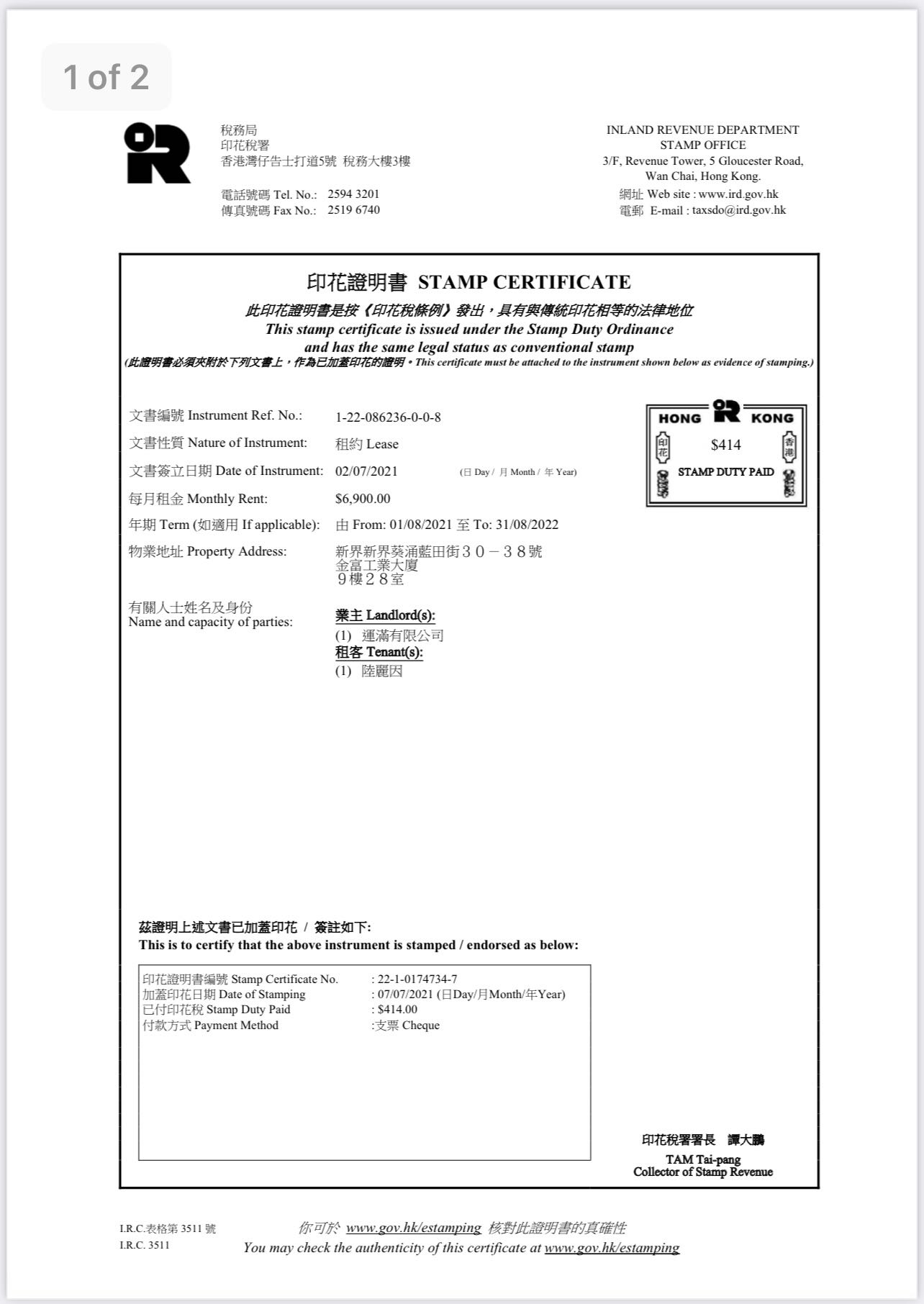 1 of 2

稅務局
印花稅署
香港灣仔告士打道5號 稅務大樓3樓

電話號碼 Tel. No.: 2594 3201
傳真號碼 Fax No.: 2519 6740

INLAND REVENUE DEPARTMENT
STAMP OFFICE
3/F, Revenue Tower, 5 Gloucester Road,
Wan Chai, Hong Kong.
網址 Web site : www.ird.gov.hk
電郵 E-mail : taxsdo@ird.gov.hk

印花證明書 STAMP CERTIFICATE

此印花證明書是按《印花稅條例》發出，具有與傳統印花相等的法律地位
This stamp certificate is issued under the Stamp Duty Ordinance and has the same legal status as conventional stamp
(此證明書必須夾附於下列文書上，作為已加蓋印花的證明。This certificate must be attached to the instrument shown below as evidence of stamping.)

文書編號 Instrument Ref. No.: 1-22-086236-0-0-8
文書性質 Nature of Instrument: 租約 Lease
文書簽立日期 Date of Instrument: 02/07/2021 (日 Day / 月 Month / 年 Year)
每月租金 Monthly Rent: $6,900.00
年期 Term (如適用 If applicable): 由 From: 01/08/2021 至 To: 31/08/2022
物業地址 Property Address: 新界新界葵涌藍田街３０－３８號
金富工業大廈
９樓２８室

有關人士姓名及身份
Name and capacity of parties:
業主 Landlord(s):
(1) 運滿有限公司
租客 Tenant(s):
(1) 陸麗因

HONG KONG
印花
$414
香港
STAMP DUTY PAID

茲證明上述文書已加蓋印花 / 簽註如下:
This is to certify that the above instrument is stamped / endorsed as below:

印花證明書編號 Stamp Certificate No. : 22-1-0174734-7
加蓋印花日期 Date of Stamping : 07/07/2021 (日Day/月Month/年Year)
已付印花稅 Stamp Duty Paid : $414.00
付款方式 Payment Method :支票 Cheque

印花稅署署長 譚大鵬
TAM Tai-pang
Collector of Stamp Revenue

I.R.C.表格第 3511 號
I.R.C. 3511

你可於 www.gov.hk/estamping 核對此證明書的真確性
You may check the authenticity of this certificate at www.gov.hk/estamping